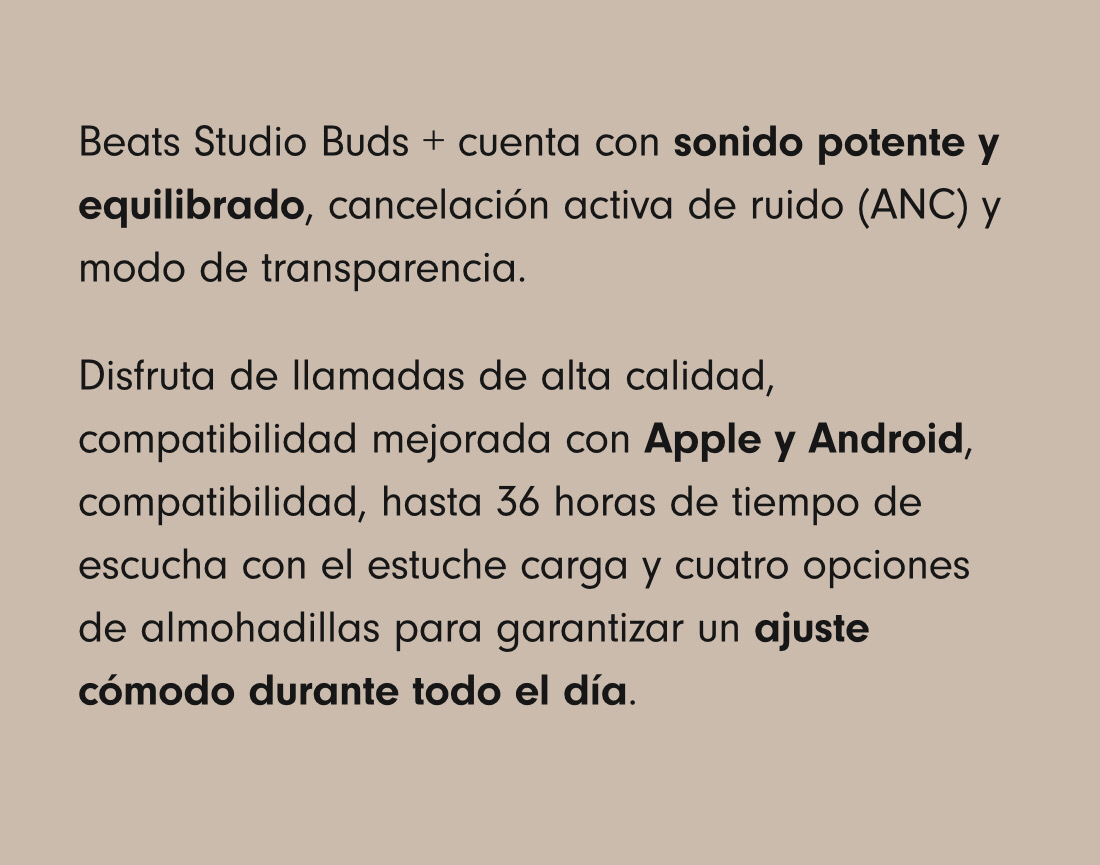 Beats Studio Buds + cuenta con sonido potente y equilibrado, cancelación activa de ruido (ANC) y modo de transparencia.

Disfruta de llamadas de alta calidad, compatibilidad mejorada con Apple y Android, compatibilidad, hasta 36 horas de tiempo de escucha con el estuche carga y cuatro opciones de almohadillas para garantizar un ajuste cómodo durante todo el día.